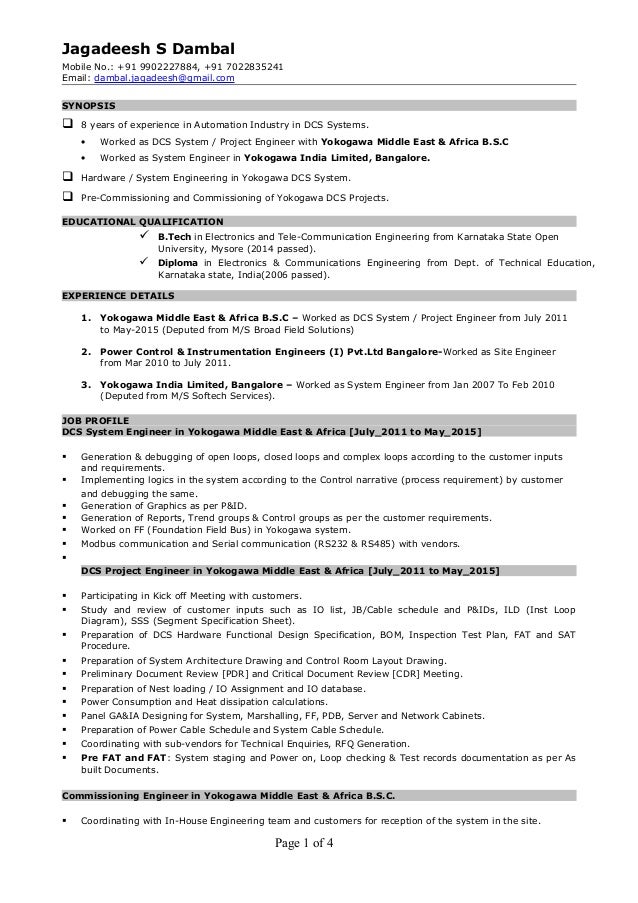 Jagadeesh S Dambal
Mobile No.: +91 9902227884, +91 7022835241
Email: dambal.jagadeesh@gmail.com

SYNOPSIS

❑ 8 years of experience in Automation Industry in DCS Systems.
• Worked as DCS System / Project Engineer with Yokogawa Middle East & Africa B.S.C
• Worked as System Engineer in Yokogawa India Limited, Bangalore.

❑ Hardware / System Engineering in Yokogawa DCS System.

❑ Pre-Commissioning and Commissioning of Yokogawa DCS Projects.

EDUCATIONAL QUALIFICATION

✓ B.Tech in Electronics and Tele-Communication Engineering from Karnataka State Open University, Mysore (2014 passed).
✓ Diploma in Electronics & Communications Engineering from Dept. of Technical Education, Karnataka state, India(2006 passed).

EXPERIENCE DETAILS

1. Yokogawa Middle East & Africa B.S.C – Worked as DCS System / Project Engineer from July 2011 to May-2015 (Deputed from M/S Broad Field Solutions)

2. Power Control & Instrumentation Engineers (I) Pvt.Ltd Bangalore-Worked as Site Engineer from Mar 2010 to July 2011.

3. Yokogawa India Limited, Bangalore – Worked as System Engineer from Jan 2007 To Feb 2010 (Deputed from M/S Softech Services).

JOB PROFILE
DCS System Engineer in Yokogawa Middle East & Africa [July_2011 to May_2015]

▪ Generation & debugging of open loops, closed loops and complex loops according to the customer inputs and requirements.
▪ Implementing logics in the system according to the Control narrative (process requirement) by customer and debugging the same.
▪ Generation of Graphics as per P&ID.
▪ Generation of Reports, Trend groups & Control groups as per the customer requirements.
▪ Worked on FF (Foundation Field Bus) in Yokogawa system.
▪ Modbus communication and Serial communication (RS232 & RS485) with vendors.
▪

DCS Project Engineer in Yokogawa Middle East & Africa [July_2011 to May_2015]

▪ Participating in Kick off Meeting with customers.
▪ Study and review of customer inputs such as IO list, JB/Cable schedule and P&IDs, ILD (Inst Loop Diagram), SSS (Segment Specification Sheet).
▪ Preparation of DCS Hardware Functional Design Specification, BOM, Inspection Test Plan, FAT and SAT Procedure.
▪ Preparation of System Architecture Drawing and Control Room Layout Drawing.
▪ Preliminary Document Review [PDR] and Critical Document Review [CDR] Meeting.
▪ Preparation of Nest loading / IO Assignment and IO database.
▪ Power Consumption and Heat dissipation calculations.
▪ Panel GA&IA Designing for System, Marshalling, FF, PDB, Server and Network Cabinets.
▪ Preparation of Power Cable Schedule and System Cable Schedule.
▪ Coordinating with sub-vendors for Technical Enquiries, RFQ Generation.
▪ Pre FAT and FAT: System staging and Power on, Loop checking & Test records documentation as per As built Documents.

Commissioning Engineer in Yokogawa Middle East & Africa B.S.C.

▪ Coordinating with In-House Engineering team and customers for reception of the system in the site.

Page 1 of 4